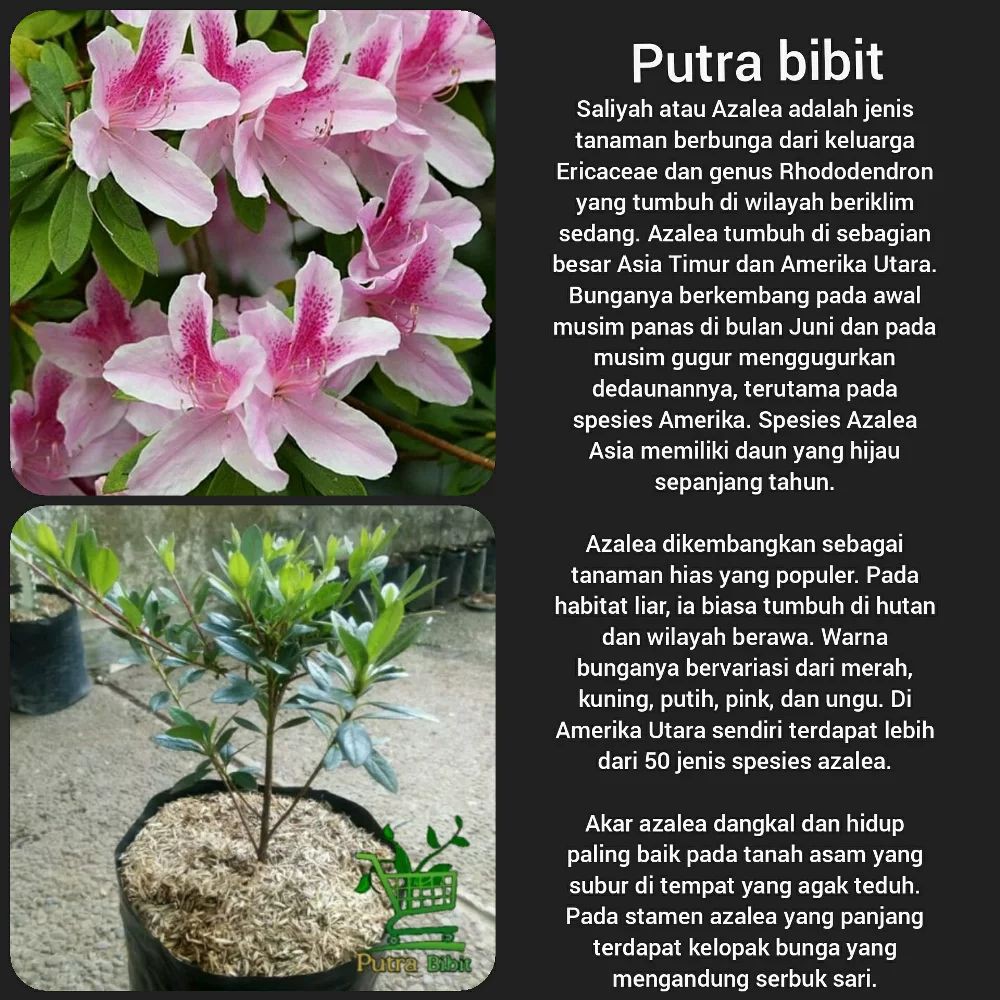 Putra bibit

Saliyah atau Azalea adalah jenis tanaman berbunga dari keluarga Ericaceae dan genus Rhododendron yang tumbuh di wilayah beriklim sedang. Azalea tumbuh di sebagian besar Asia Timur dan Amerika Utara. Bunganya berkembang pada awal musim panas di bulan Juni dan pada musim gugur menggugurkan dedaunannya, terutama pada spesies Amerika. Spesies Azalea Asia memiliki daun yang hijau sepanjang tahun.

Azalea dikembangkan sebagai tanaman hias yang populer. Pada habitat liar, ia biasa tumbuh di hutan dan wilayah berawa. Warna bunganya bervariasi dari merah, kuning, putih, pink, dan ungu. Di Amerika Utara sendiri terdapat lebih dari 50 jenis spesies azalea.

Akar azalea dangkal dan hidup paling baik pada tanah asam yang subur di tempat yang agak teduh. Pada stamen azalea yang panjang terdapat kelopak bunga yang mengandung serbuk sari.

Putra Bibit